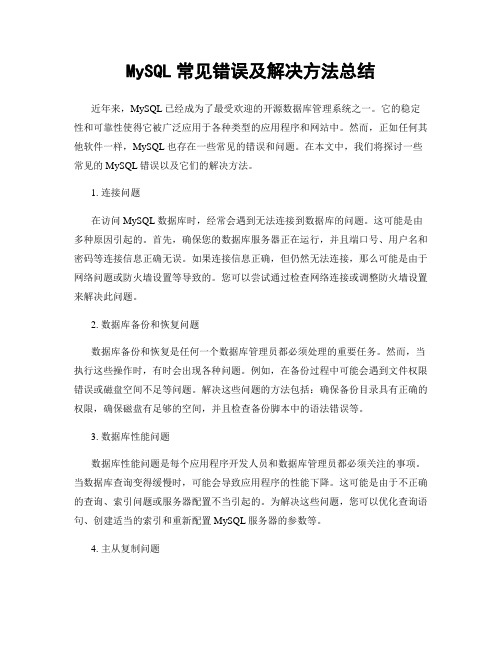 MySQL 常见错误及解决方法总结

近年来，MySQL 已经成为了最受欢迎的开源数据库管理系统之一。它的稳定性和可靠性使得它被广泛应用于各种类型的应用程序和网站中。然而，正如任何其他软件一样，MySQL 也存在一些常见的错误和问题。在本文中，我们将探讨一些常见的 MySQL 错误以及它们的解决方法。

1. 连接问题

在访问 MySQL 数据库时，经常会遇到无法连接到数据库的问题。这可能是由多种原因引起的。首先，确保您的数据库服务器正在运行，并且端口号、用户名和密码等连接信息正确无误。如果连接信息正确，但仍然无法连接，那么可能是由于网络问题或防火墙设置等导致的。您可以尝试通过检查网络连接或调整防火墙设置来解决此问题。

2. 数据库备份和恢复问题

数据库备份和恢复是任何一个数据库管理员都必须处理的重要任务。然而，当执行这些操作时，有时会出现各种问题。例如，在备份过程中可能会遇到文件权限错误或磁盘空间不足等问题。解决这些问题的方法包括：确保备份目录具有正确的权限，确保磁盘有足够的空间，并且检查备份脚本中的语法错误等。

3. 数据库性能问题

数据库性能问题是每个应用程序开发人员和数据库管理员都必须关注的事项。当数据库查询变得缓慢时，可能会导致应用程序的性能下降。这可能是由于不正确的查询、索引问题或服务器配置不当引起的。为解决这些问题，您可以优化查询语句、创建适当的索引和重新配置 MySQL 服务器的参数等。

4. 主从复制问题